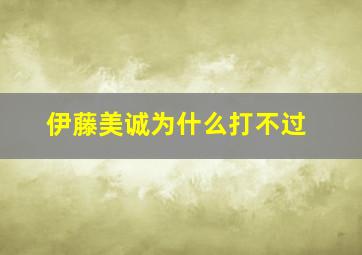 伊藤美诚为什么打不过